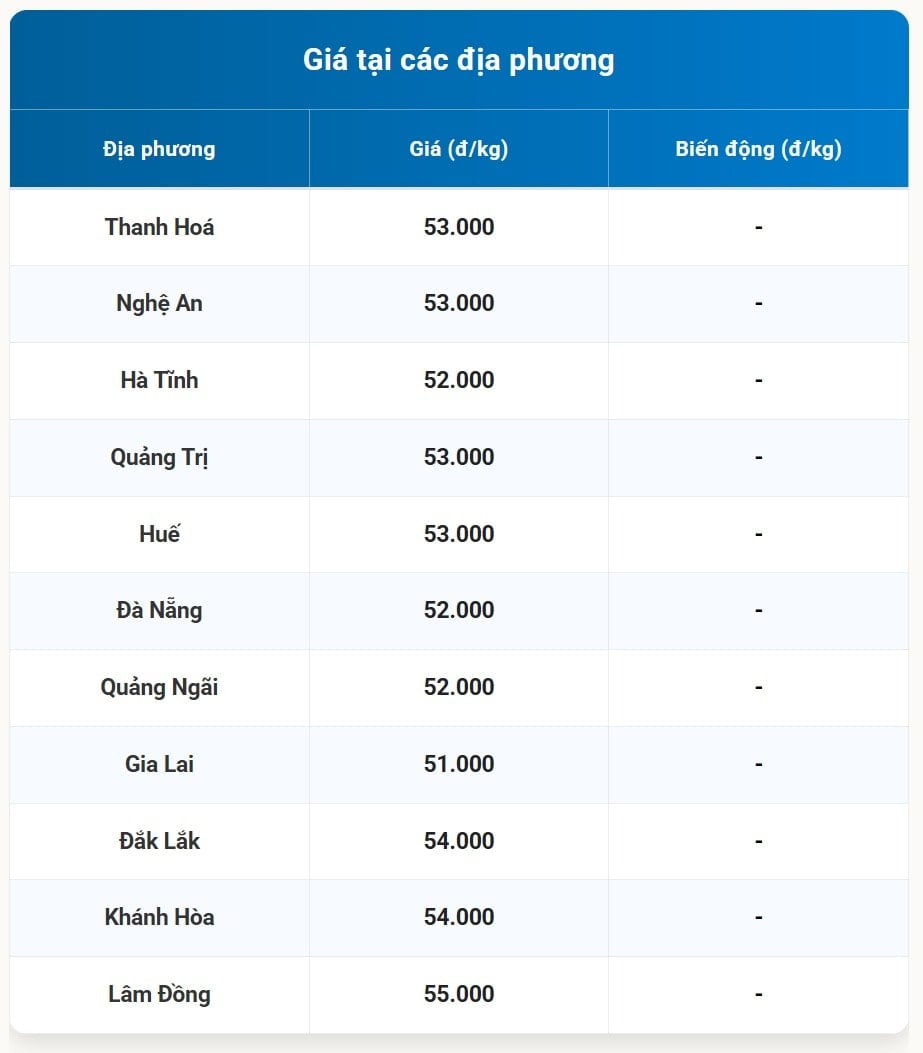 Giá tại các địa phương

| Địa phương | Giá (đ/kg) | Biến động (đ/kg) |
|---|---|---|
| Thanh Hoá | 53.000 | - |
| Nghệ An | 53.000 | - |
| Hà Tĩnh | 52.000 | - |
| Quảng Trị | 53.000 | - |
| Huế | 53.000 | - |
| Đà Nẵng | 52.000 | - |
| Quảng Ngãi | 52.000 | - |
| Gia Lai | 51.000 | - |
| Đắk Lắk | 54.000 | - |
| Khánh Hòa | 54.000 | - |
| Lâm Đồng | 55.000 | - |